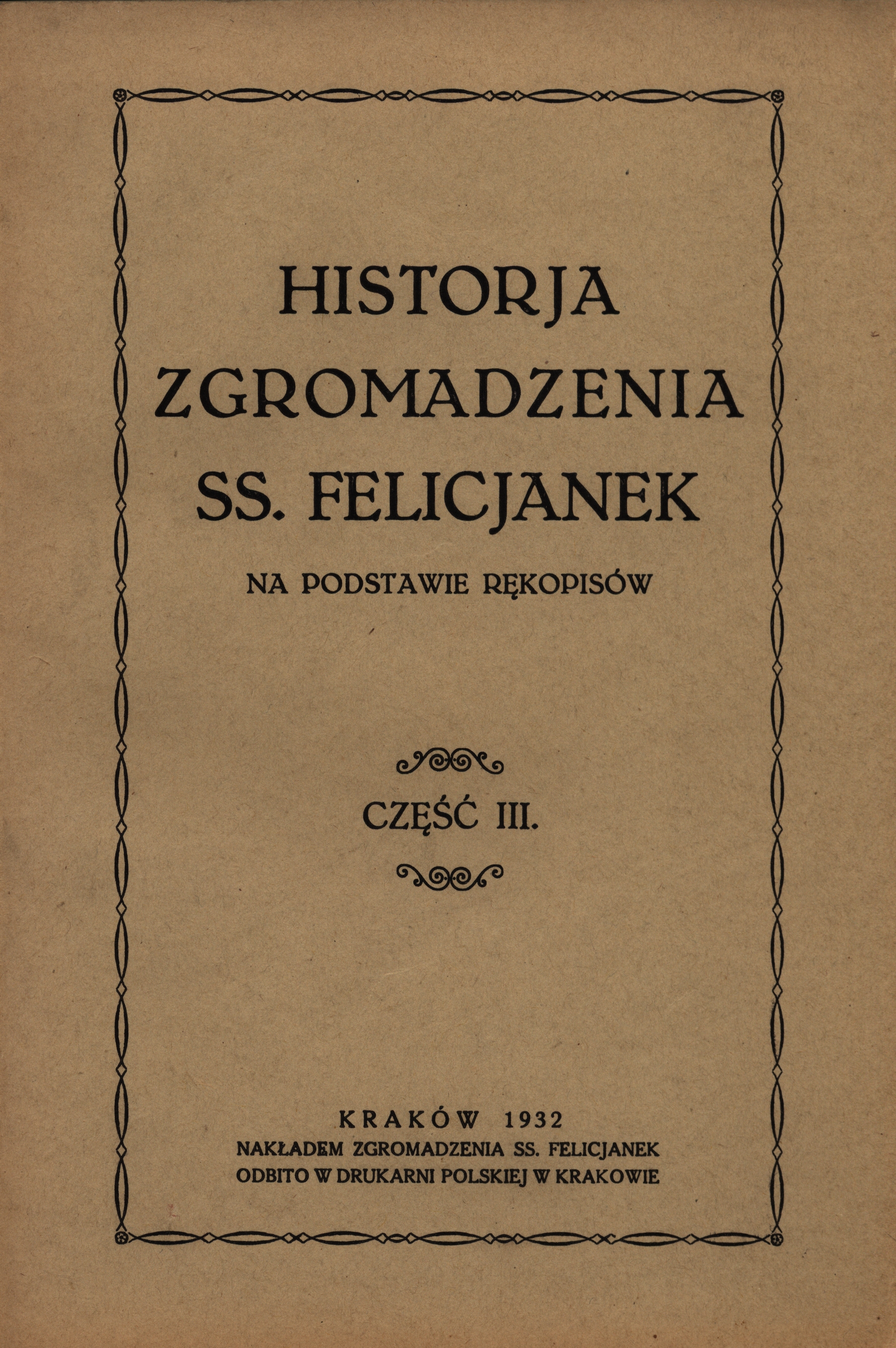 HISTORJA
ZGROMADZENIA
SS. FELICJANEK

NA PODSTAWIE RĘKOPISÓW

CZĘŚĆ III.

KRAKÓW 1932
NAKŁADEM ZGROMADZENIA SS. FELICJANEK
ODBITO W DRUKARNI POLSKIEJ W KRAKOWIE